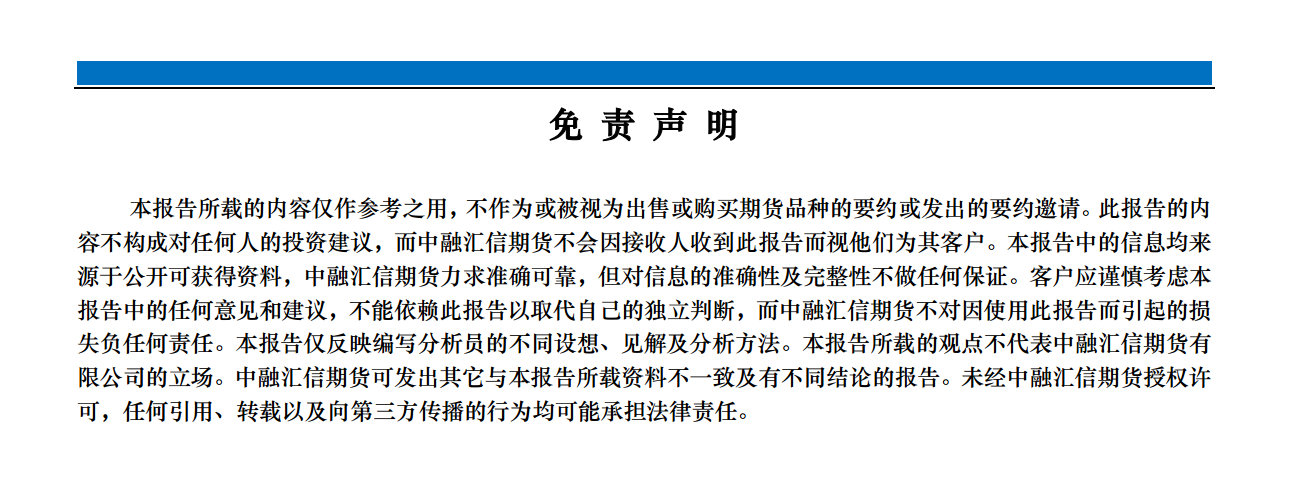 免 责 声 明

本报告所载的内容仅作参考之用，不作为或被视为出售或购买期货品种的要约或发出的要约邀请。此报告的内容不构成对任何人的投资建议，而中融汇信期货不会因接收人收到此报告而视他们为其客户。本报告中的信息均来源于公开可获得资料，中融汇信期货力求准确可靠，但对信息的准确性及完整性不做任何保证。客户应谨慎考虑本报告中的任何意见和建议，不能依赖此报告以取代自己的独立判断，而中融汇信期货不对因使用此报告而引起的损失负任何责任。本报告仅反映编写分析员的不同设想、见解及分析方法。本报告所载的观点不代表中融汇信期货有限公司的立场。中融汇信期货可发出其它与本报告所载资料不一致及有不同结论的报告。未经中融汇信期货授权许可，任何引用、转载以及向第三方传播的行为均可能承担法律责任。